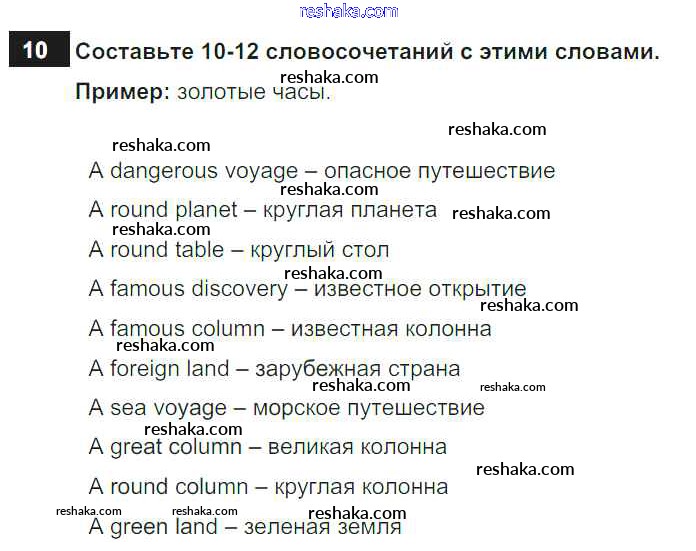 reshaka.com

10 Составьте 10-12 словосочетаний с этими словами.

reshaka.com

Пример: золотые часы.

reshaka.com

reshaka.com

A dangerous voyage – опасное путешествие

reshaka.com

A round planet – круглая планета reshaka.com

reshaka.com

A round table – круглый стол

reshaka.com

A famous discovery – известное открытие

reshaka.com

A famous column – известная колонна

reshaka.com

A foreign land – зарубежная страна

reshaka.com reshaka.com

A sea voyage – морское путешествие

reshaka.com

A great column – великая колонна

reshaka.com

A round column – круглая колонна

reshaka.com reshaka.com reshaka.com

A green land – зеленая земля